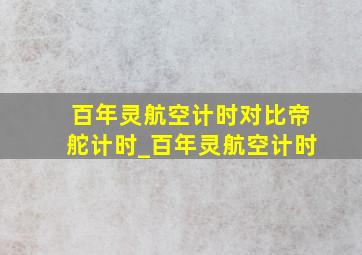 百年灵航空计时对比帝舵计时_百年灵航空计时